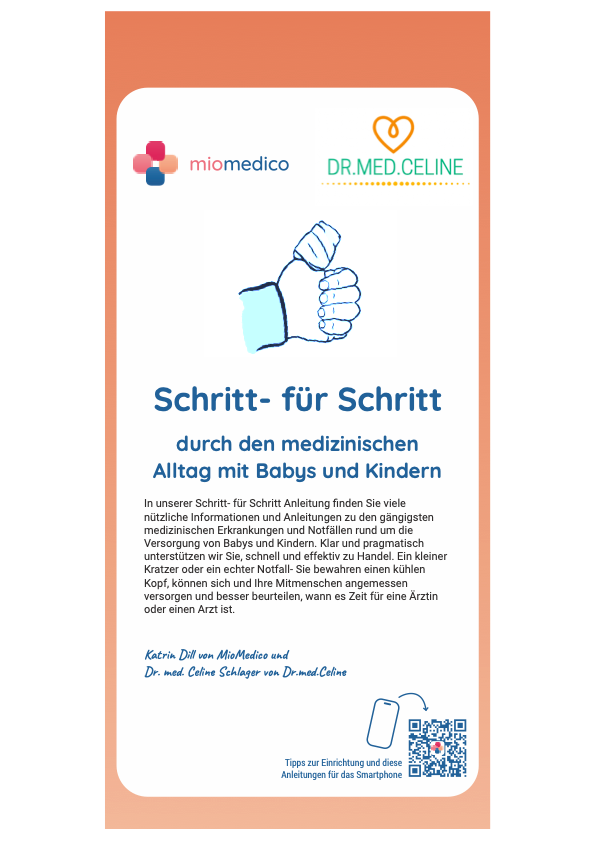 miomedico

DR.MED.CELINE

Schritt- für Schritt

durch den medizinischen Alltag mit Babys und Kindern

In unserer Schritt- für Schritt Anleitung finden Sie viele nützliche Informationen und Anleitungen zu den gängigsten medizinischen Erkrankungen und Notfällen rund um die Versorgung von Babys und Kindern. Klar und pragmatisch unterstützen wir Sie, schnell und effektiv zu Handel. Ein kleiner Kratzer oder ein echter Notfall- Sie bewahren einen kühlen Kopf, können sich und Ihre Mitmenschen angemessen versorgen und besser beurteilen, wann es Zeit für eine Ärztin oder einen Arzt ist.

Katrin Dill von MioMedico und
Dr. med. Celine Schlager von Dr.med.Celine

Tipps zur Einrichtung und diese Anleitungen für das Smartphone